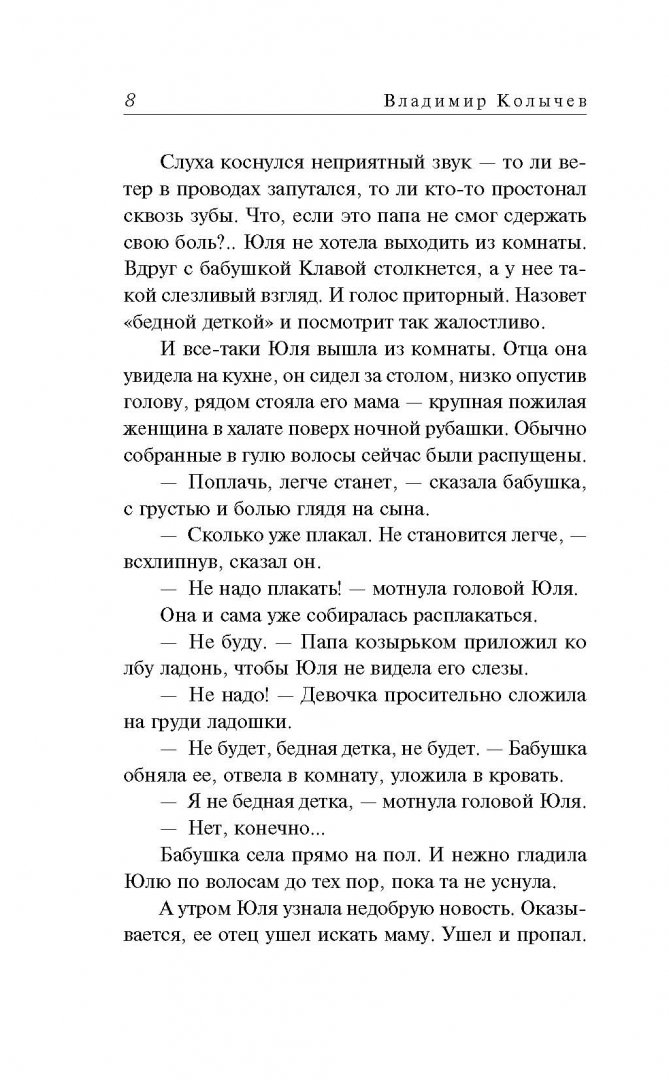 8 Владимир Колычев

Слуха коснулся неприятный звук — то ли ветер в проводах запутался, то ли кто-то простонал сквозь зубы. Что, если это папа не смог сдержать свою боль?.. Юля не хотела выходить из комнаты. Вдруг с бабушкой Клавой столкнется, а у нее такой слезливый взгляд. И голос приторный. Назовет «бедной деткой» и посмотрит так жалостливо.

И все-таки Юля вышла из комнаты. Отца она увидела на кухне, он сидел за столом, низко опустив голову, рядом стояла его мама — крупная пожилая женщина в халате поверх ночной рубашки. Обычно собранные в гулю волосы сейчас были распущены.

— Поплачь, легче станет, — сказала бабушка, с грустью и болью глядя на сына.

— Сколько уже плакал. Не становится легче, — всхлипнув, сказал он.

— Не надо плакать! — мотнула головой Юля.

Она и сама уже собиралась расплакаться.

— Не буду. — Папа козырьком приложил ко лбу ладонь, чтобы Юля не видела его слезы.

— Не надо! — Девочка просительно сложила на груди ладошки.

— Не будет, бедная детка, не будет. — Бабушка обняла ее, отвела в комнату, уложила в кровать.

— Я не бедная детка, — мотнула головой Юля.

— Нет, конечно...

Бабушка села прямо на пол. И нежно гладила Юлю по волосам до тех пор, пока та не уснула.

А утром Юля узнала недобрую новость. Оказывается, ее отец ушел искать маму. Ушел и пропал.